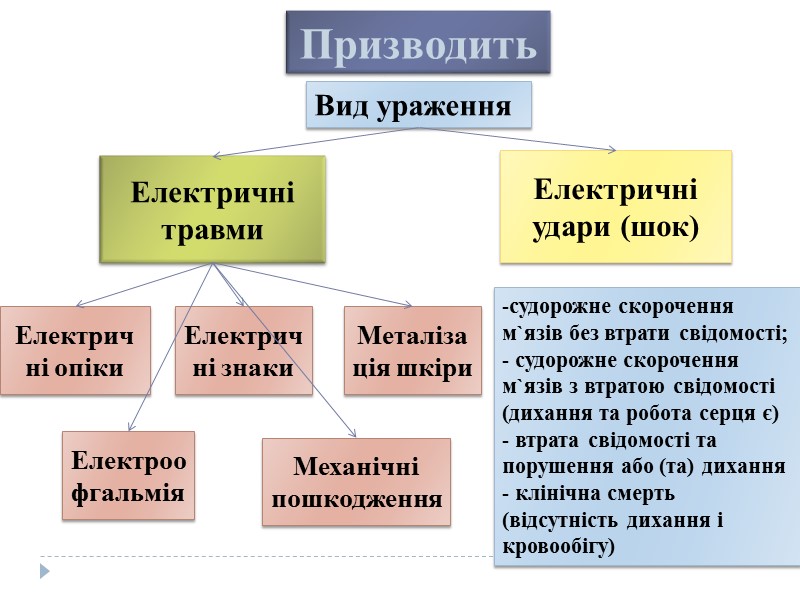 Призводить

Вид ураження

Електричні травми

Електричні удари (шок)

Електричні опіки

Електричні знаки

Металізація шкіри

Електроофгальмія

Механічні пошкодження

-судорожне скорочення м`язів без втрати свідомості;
- судорожне скорочення м`язів з втратою свідомості (дихання та робота серця є)
- втрата свідомості та порушення або (та) дихання
- клінічна смерть (відсутність дихання і кровообігу)